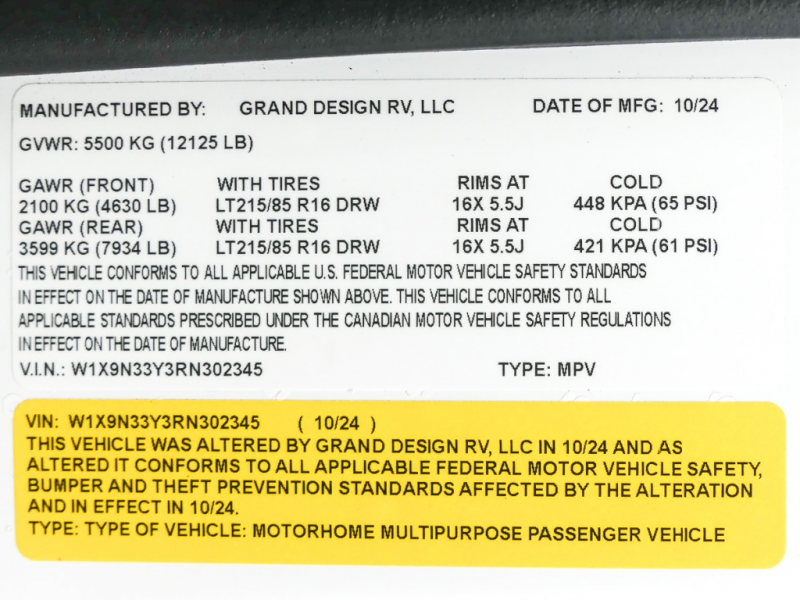 MANUFACTURED BY: GRAND DESIGN RV, LLC DATE OF MFG: 10/24

GVWR: 5500 KG (12125 LB)

| GAWR (FRONT) | WITH TIRES | RIMS AT | COLD |
|---|---|---|---|
| 2100 KG (4630 LB) | LT215/85 R16 DRW | 16X 5.5J | 448 KPA (65 PSI) |
| GAWR (REAR) | WITH TIRES | RIMS AT | COLD |
| 3599 KG (7934 LB) | LT215/85 R16 DRW | 16X 5.5J | 421 KPA (61 PSI) |

THIS VEHICLE CONFORMS TO ALL APPLICABLE U.S. FEDERAL MOTOR VEHICLE SAFETY STANDARDS IN EFFECT ON THE DATE OF MANUFACTURE SHOWN ABOVE. THIS VEHICLE CONFORMS TO ALL APPLICABLE STANDARDS PRESCRIBED UNDER THE CANADIAN MOTOR VEHICLE SAFETY REGULATIONS IN EFFECT ON THE DATE OF MANUFACTURE.

V.I.N.: W1X9N33Y3RN302345 TYPE: MPV

VIN: W1X9N33Y3RN302345 ( 10/24 )
THIS VEHICLE WAS ALTERED BY GRAND DESIGN RV, LLC IN 10/24 AND AS ALTERED IT CONFORMS TO ALL APPLICABLE FEDERAL MOTOR VEHICLE SAFETY, BUMPER AND THEFT PREVENTION STANDARDS AFFECTED BY THE ALTERATION AND IN EFFECT IN 10/24.
TYPE: TYPE OF VEHICLE: MOTORHOME MULTIPURPOSE PASSENGER VEHICLE